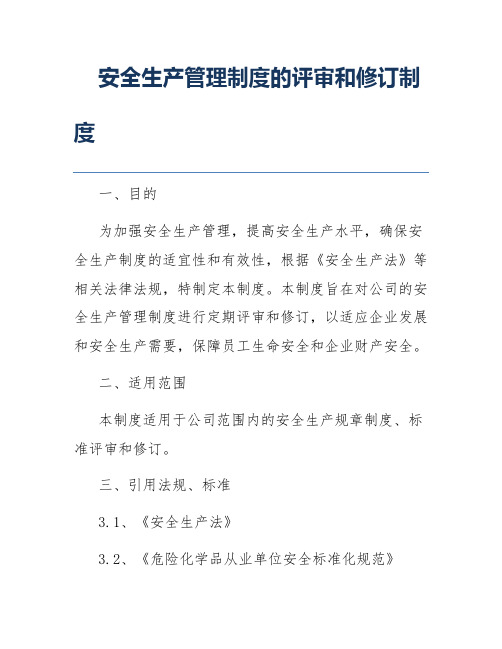 安全生产管理制度的评审和修订制度

一、目的

为加强安全生产管理，提高安全生产水平，确保安全生产制度的适宜性和有效性，根据《安全生产法》等相关法律法规，特制定本制度。本制度旨在对公司的安全生产管理制度进行定期评审和修订，以适应企业发展和安全生产需要，保障员工生命安全和企业财产安全。

二、适用范围

本制度适用于公司范围内的安全生产规章制度、标准评审和修订。

三、引用法规、标准

3.1、《安全生产法》

3.2、《危险化学品从业单位安全标准化规范》